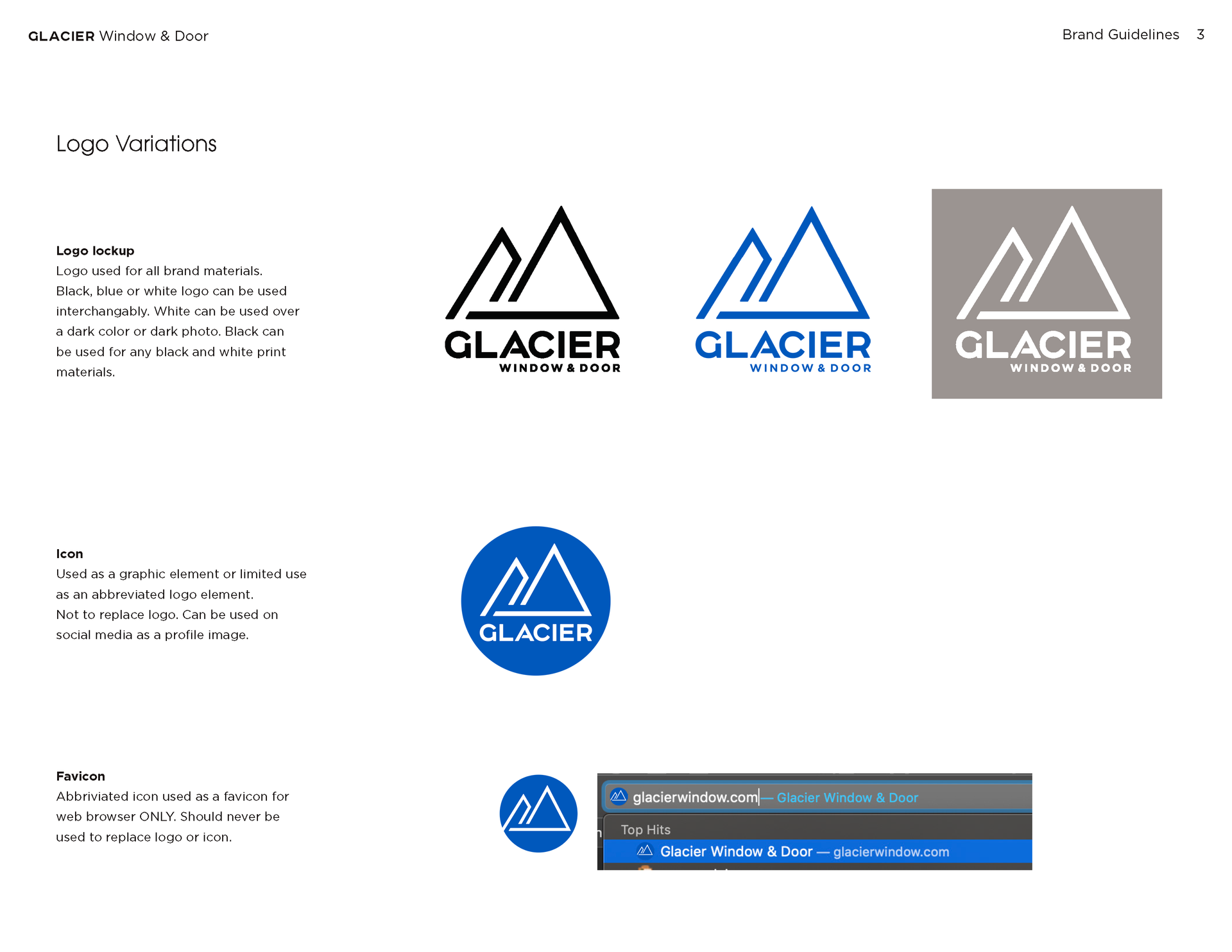 GLACIER Window & Door

Brand Guidelines 3

Logo Variations

Logo lockup
Logo used for all brand materials. Black, blue or white logo can be used interchangably. White can be used over a dark color or dark photo. Black can be used for any black and white print materials.

GLACIER
WINDOW & DOOR

GLACIER
WINDOW & DOOR

GLACIER
WINDOW & DOOR

Icon
Used as a graphic element or limited use as an abbreviated logo element. Not to replace logo. Can be used on social media as a profile image.

GLACIER

Favicon
Abbriviated icon used as a favicon for web browser ONLY. Should never be used to replace logo or icon.

glacierwindow.com — Glacier Window & Door

Top Hits

Glacier Window & Door — glacierwindow.com